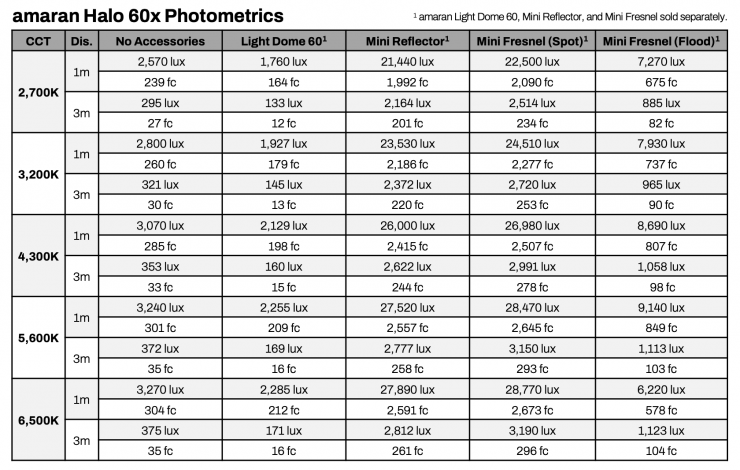 amaran Halo 60x Photometrics

$^1$ amaran Light Dome 60, Mini Reflector, and Mini Fresnel sold separately.

| CCT | Dis. | No Accessories | Light Dome 60$^1$ | Mini Reflector$^1$ | Mini Fresnel (Spot)$^1$ | Mini Fresnel (Flood)$^1$ |
|---|---|---|---|---|---|---|
| 2,700K | 1m | 2,570 lux | 1,760 lux | 21,440 lux | 22,500 lux | 7,270 lux |
| | | 239 fc | 164 fc | 1,992 fc | 2,090 fc | 675 fc |
| | 3m | 295 lux | 133 lux | 2,164 lux | 2,514 lux | 885 lux |
| | | 27 fc | 12 fc | 201 fc | 234 fc | 82 fc |
| 3,200K | 1m | 2,800 lux | 1,927 lux | 23,530 lux | 24,510 lux | 7,930 lux |
| | | 260 fc | 179 fc | 2,186 fc | 2,277 fc | 737 fc |
| | 3m | 321 lux | 145 lux | 2,372 lux | 2,720 lux | 965 lux |
| | | 30 fc | 13 fc | 220 fc | 253 fc | 90 fc |
| 4,300K | 1m | 3,070 lux | 2,129 lux | 26,000 lux | 26,980 lux | 8,690 lux |
| | | 285 fc | 198 fc | 2,415 fc | 2,507 fc | 807 fc |
| | 3m | 353 lux | 160 lux | 2,622 lux | 2,991 lux | 1,058 lux |
| | | 33 fc | 15 fc | 244 fc | 278 fc | 98 fc |
| 5,600K | 1m | 3,240 lux | 2,255 lux | 27,520 lux | 28,470 lux | 9,140 lux |
| | | 301 fc | 209 fc | 2,557 fc | 2,645 fc | 849 fc |
| | 3m | 372 lux | 169 lux | 2,777 lux | 3,150 lux | 1,113 lux |
| | | 35 fc | 16 fc | 258 fc | 293 fc | 103 fc |
| 6,500K | 1m | 3,270 lux | 2,285 lux | 27,890 lux | 28,770 lux | 6,220 lux |
| | | 304 fc | 212 fc | 2,591 fc | 2,673 fc | 578 fc |
| | 3m | 375 lux | 171 lux | 2,812 lux | 3,190 lux | 1,123 lux |
| | | 35 fc | 16 fc | 261 fc | 296 fc | 104 fc |